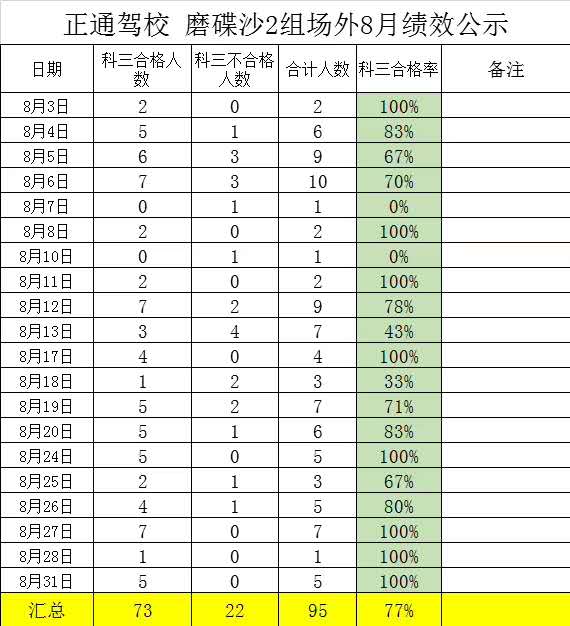 正通驾校 磨碟沙2组场外8月绩效公示

| 日期 | 科三合格人数 | 科三不合格人数 | 合计人数 | 科三合格率 | 备注 |
|---|---|---|---|---|---|
| 8月3日 | 2 | 0 | 2 | 100% | |
| 8月4日 | 5 | 1 | 6 | 83% | |
| 8月5日 | 6 | 3 | 9 | 67% | |
| 8月6日 | 7 | 3 | 10 | 70% | |
| 8月7日 | 0 | 1 | 1 | 0% | |
| 8月8日 | 2 | 0 | 2 | 100% | |
| 8月10日 | 0 | 1 | 1 | 0% | |
| 8月11日 | 2 | 0 | 2 | 100% | |
| 8月12日 | 7 | 2 | 9 | 78% | |
| 8月13日 | 3 | 4 | 7 | 43% | |
| 8月17日 | 4 | 0 | 4 | 100% | |
| 8月18日 | 1 | 2 | 3 | 33% | |
| 8月19日 | 5 | 2 | 7 | 71% | |
| 8月20日 | 5 | 1 | 6 | 83% | |
| 8月24日 | 5 | 0 | 5 | 100% | |
| 8月25日 | 2 | 1 | 3 | 67% | |
| 8月26日 | 4 | 1 | 5 | 80% | |
| 8月27日 | 7 | 0 | 7 | 100% | |
| 8月28日 | 1 | 0 | 1 | 100% | |
| 8月31日 | 5 | 0 | 5 | 100% | |
| 汇总 | 73 | 22 | 95 | 77% | |